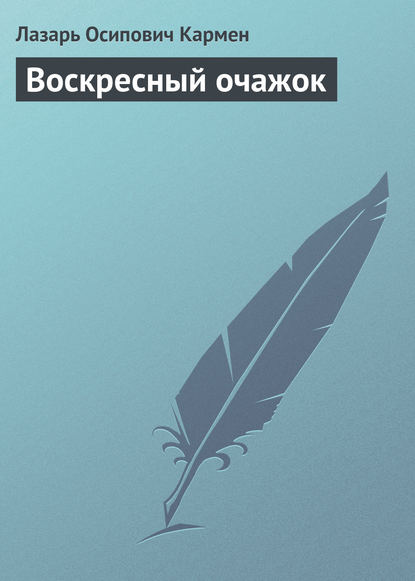 Лазарь Осипович Кармен

Воскресный очажок